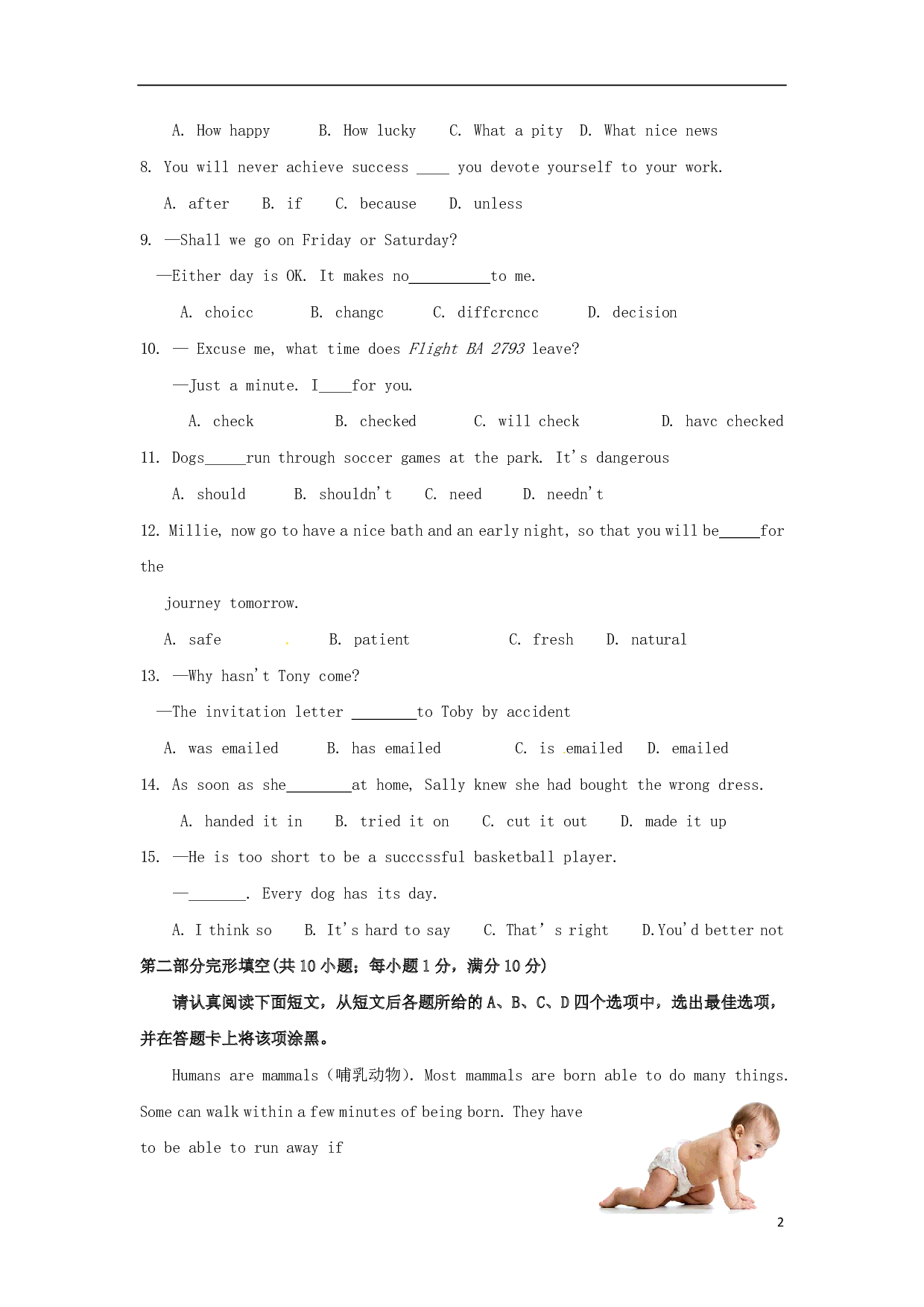 A. How happy B. How lucky C. What a pity D. What nice news

8. You will never achieve success ____ you devote yourself to your work.

A. after B. if C. because D. unless

9. —Shall we go on Friday or Saturday?

—Either day is OK. It makes no__________to me.

A. choicc B. changc C. diffcrcncc D. decision

10. — Excuse me, what time does Flight BA 2793 leave?

—Just a minute. I____for you.

A. check B. checked C. will check D. havc checked

11. Dogs_____run through soccer games at the park. It's dangerous

A. should B. shouldn't C. need D. needn't

12. Millie, now go to have a nice bath and an early night, so that you will be_____for the

journey tomorrow.

A. safe B. patient C. fresh D. natural

13. —Why hasn't Tony come?

—The invitation letter ________to Toby by accident

A. was emailed B. has emailed C. is emailed D. emailed

14. As soon as she________at home, Sally knew she had bought the wrong dress.

A. handed it in B. tried it on C. cut it out D. made it up

15. —He is too short to be a succcssful basketball player.

—_______. Every dog has its day.

A. I think so B. It's hard to say C. That' s right D.You'd better not

第二部分完形填空(共 10 小题；每小题 1 分，满分 10 分)

请认真阅读下面短文，从短文后各题所给的 A、B、C、D 四个选项中，选出最佳选项，并在答题卡上将该项涂黑。

Humans are mammals（哺乳动物）. Most mammals are born able to do many things. Some can walk within a few minutes of being born. They have to be able to run away if

2